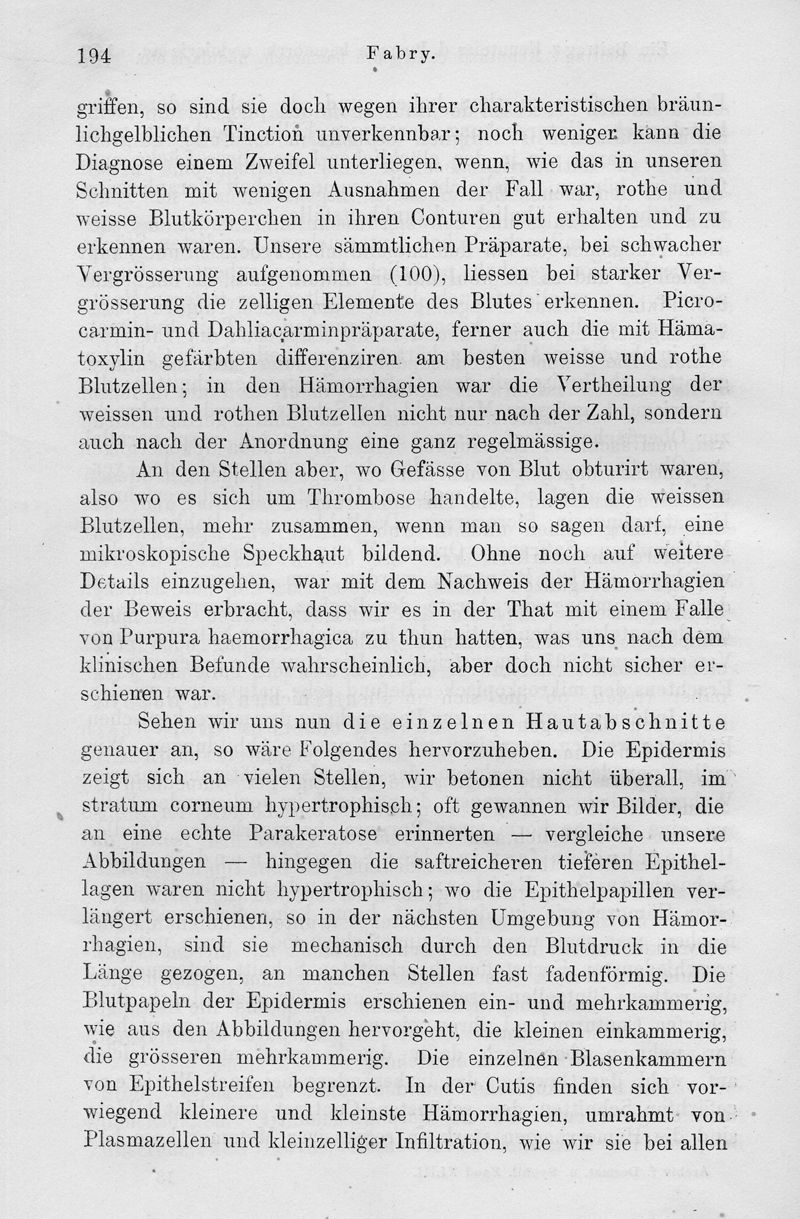 194 Fabry.

griffen, so sind sie doch wegen ihrer charakteristischen bräunlichgelblichen Tinction unverkennbar; noch weniger kann die Diagnose einem Zweifel unterliegen, wenn, wie das in unseren Schnitten mit wenigen Ausnahmen der Fall war, rothe und weisse Blutkörperchen in ihren Conturen gut erhalten und zu erkennen waren. Unsere sämmtlichen Präparate, bei schwacher Vergrösserung aufgenommen (100), liessen bei starker Vergrösserung die zelligen Elemente des Blutes erkennen. Picrocarmin- und Dahliacarminpräparate, ferner auch die mit Hämatoxylin gefärbten differenziren am besten weisse und rothe Blutzellen; in den Hämorrhagien war die Vertheilung der weissen und rothen Blutzellen nicht nur nach der Zahl, sondern auch nach der Anordnung eine ganz regelmässige.

An den Stellen aber, wo Gefässe von Blut obturirt waren, also wo es sich um Thrombose handelte, lagen die weissen Blutzellen, mehr zusammen, wenn man so sagen darf, eine mikroskopische Speckhaut bildend. Ohne noch auf weitere Details einzugehen, war mit dem Nachweis der Hämorrhagien der Beweis erbracht, dass wir es in der That mit einem Falle von Purpura haemorrhagica zu thun hatten, was uns nach dem klinischen Befunde wahrscheinlich, aber doch nicht sicher erschienen war.

Sehen wir uns nun die einzelnen Hautabschnitte genauer an, so wäre Folgendes hervorzuheben. Die Epidermis zeigt sich an vielen Stellen, wir betonen nicht überall, im stratum corneum hypertrophisch; oft gewannen wir Bilder, die an eine echte Parakeratose erinnerten — vergleiche unsere Abbildungen — hingegen die saftreicheren tieferen Epithellagen waren nicht hypertrophisch; wo die Epithelpapillen verlängert erschienen, so in der nächsten Umgebung von Hämorrhagien, sind sie mechanisch durch den Blutdruck in die Länge gezogen, an manchen Stellen fast fadenförmig. Die Blutpapeln der Epidermis erschienen ein- und mehrkammerig, wie aus den Abbildungen hervorgeht, die kleinen einkammerig, die grösseren mehrkammerig. Die einzelnen Blasenkammern von Epithelstreifen begrenzt. In der Cutis finden sich vorwiegend kleinere und kleinste Hämorrhagien, umrahmt von Plasmazellen und kleinzelliger Infiltration, wie wir sie bei allen